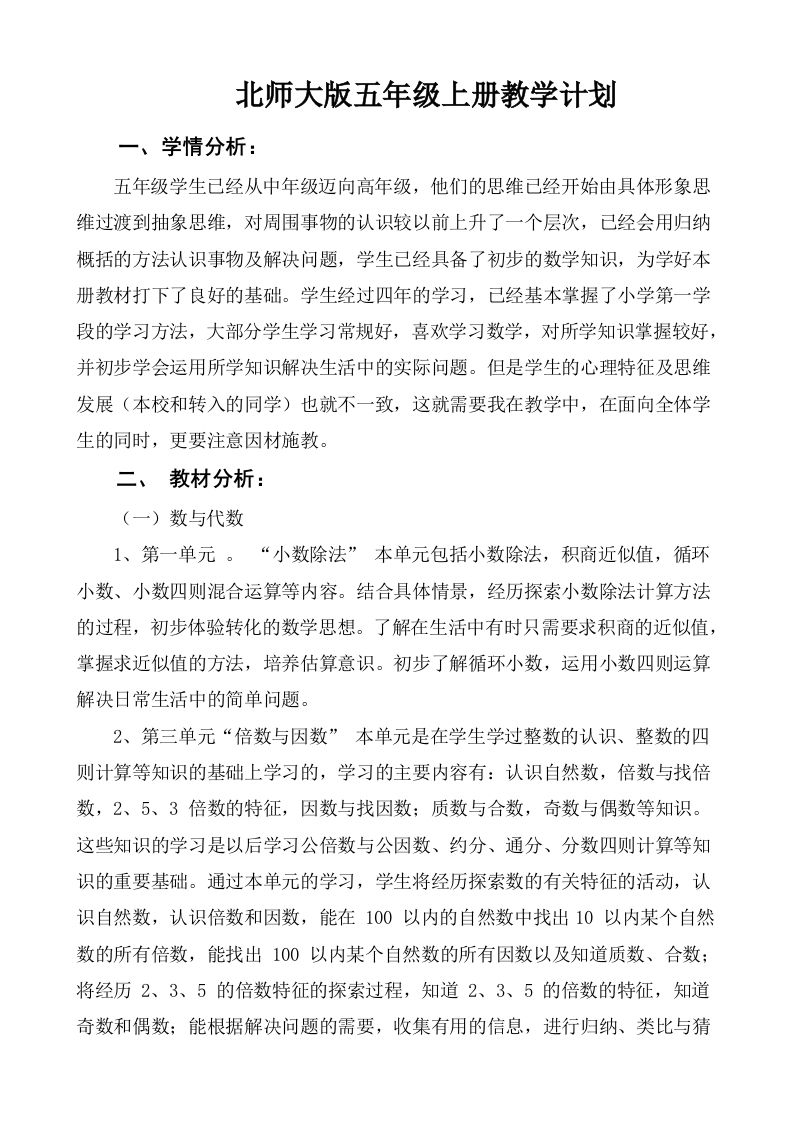 北师大版五年级上册教学计划

一、学情分析：

五年级学生已经从中年级迈向高年级，他们的思维已经开始由具体形象思维过渡到抽象思维，对周围事物的认识较以前上升了一个层次，已经会用归纳概括的方法认识事物及解决问题，学生已经具备了初步的数学知识，为学好本册教材打下了良好的基础。学生经过四年的学习，已经基本掌握了小学第一学段的学习方法，大部分学生学习常规好，喜欢学习数学，对所学知识掌握较好，并初步学会运用所学知识解决生活中的实际问题。但是学生的心理特征及思维发展（本校和转入的同学）也就不一致，这就需要我在教学中，在面向全体学生的同时，更要注意因材施教。

二、 教材分析：

（一）数与代数

1、第一单元 。 “小数除法” 本单元包括小数除法，积商近似值，循环小数、小数四则混合运算等内容。结合具体情景，经历探索小数除法计算方法的过程，初步体验转化的数学思想。了解在生活中有时只需要求积商的近似值，掌握求近似值的方法，培养估算意识。初步了解循环小数，运用小数四则运算解决日常生活中的简单问题。

2、第三单元“倍数与因数” 本单元是在学生学过整数的认识、整数的四则计算等知识的基础上学习的，学习的主要内容有：认识自然数，倍数与找倍数，2、5、3 倍数的特征，因数与找因数；质数与合数，奇数与偶数等知识。这些知识的学习是以后学习公倍数与公因数、约分、通分、分数四则计算等知识的重要基础。通过本单元的学习，学生将经历探索数的有关特征的活动，认识自然数，认识倍数和因数，能在 100 以内的自然数中找出 10 以内某个自然数的所有倍数，能找出 100 以内某个自然数的所有因数以及知道质数、合数；将经历 2、3、5 的倍数特征的探索过程，知道 2、3、5 的倍数的特征，知道奇数和偶数；能根据解决问题的需要，收集有用的信息，进行归纳、类比与猜